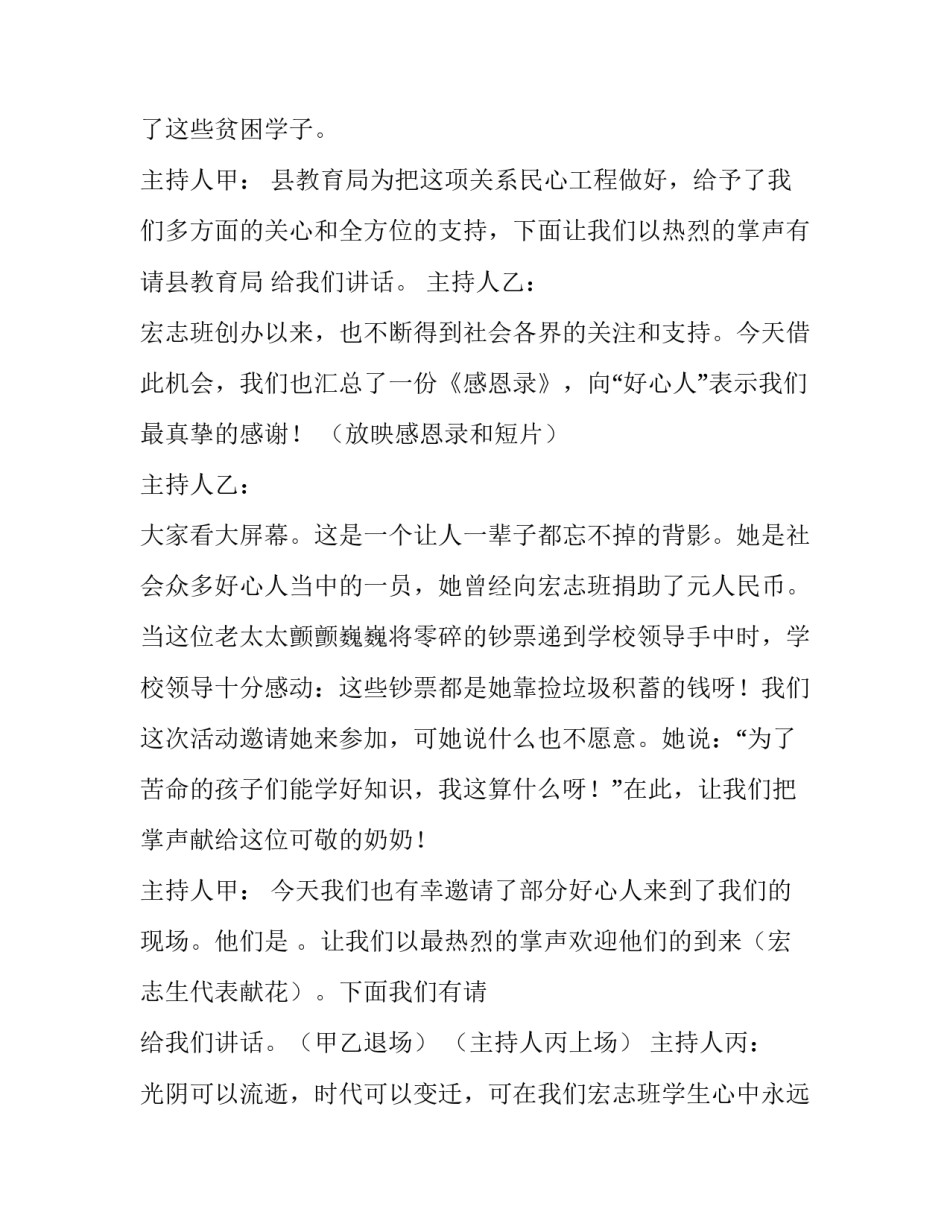 了这些贫困学子。

主持人甲： 县教育局为把这项关系民心工程做好，给予了我们多方面的关心和全方位的支持，下面让我们以热烈的掌声有请县教育局 给我们讲话。 主持人乙：

宏志班创办以来，也不断得到社会各界的关注和支持。今天借此机会，我们也汇总了一份《感恩录》，向“好心人”表示我们最真挚的感谢！ （放映感恩录和短片）

主持人乙：

大家看大屏幕。这是一个让人一辈子都忘不掉的背影。她是社会众多好心人当中的一员，她曾经向宏志班捐助了元人民币。当这位老太太颤颤巍巍将零碎的钞票递到学校领导手中时，学校领导十分感动：这些钞票都是她靠捡垃圾积蓄的钱呀！我们这次活动邀请她来参加，可她说什么也不愿意。她说：“为了苦命的孩子们能学好知识，我这算什么呀！”在此，让我们把掌声献给这位可敬的奶奶！

主持人甲： 今天我们也有幸邀请了部分好心人来到了我们的现场。他们是 。让我们以最热烈的掌声欢迎他们的到来（宏志生代表献花）。下面我们有请

给我们讲话。（甲乙退场） （主持人丙上场） 主持人丙：

光阴可以流逝，时代可以变迁，可在我们宏志班学生心中永远